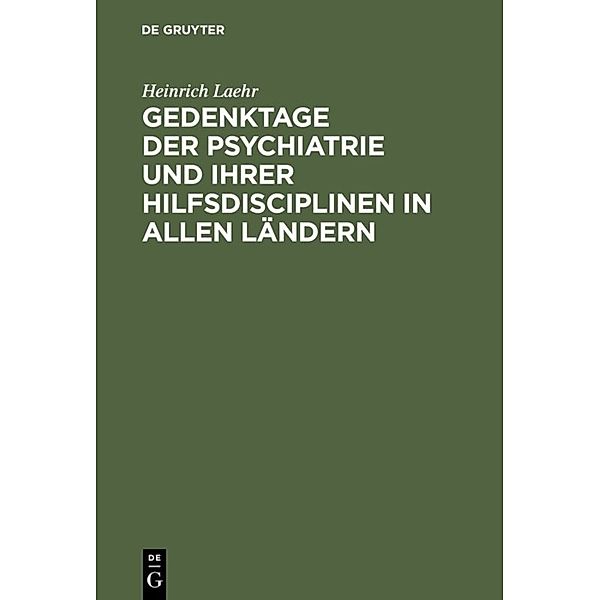 DE GRUYTER

Heinrich Laehr

GEDENKTAGE DER PSYCHIATRIE UND IHRER HILFSDISCIPLINEN IN ALLEN LÄNDERN

DE
G